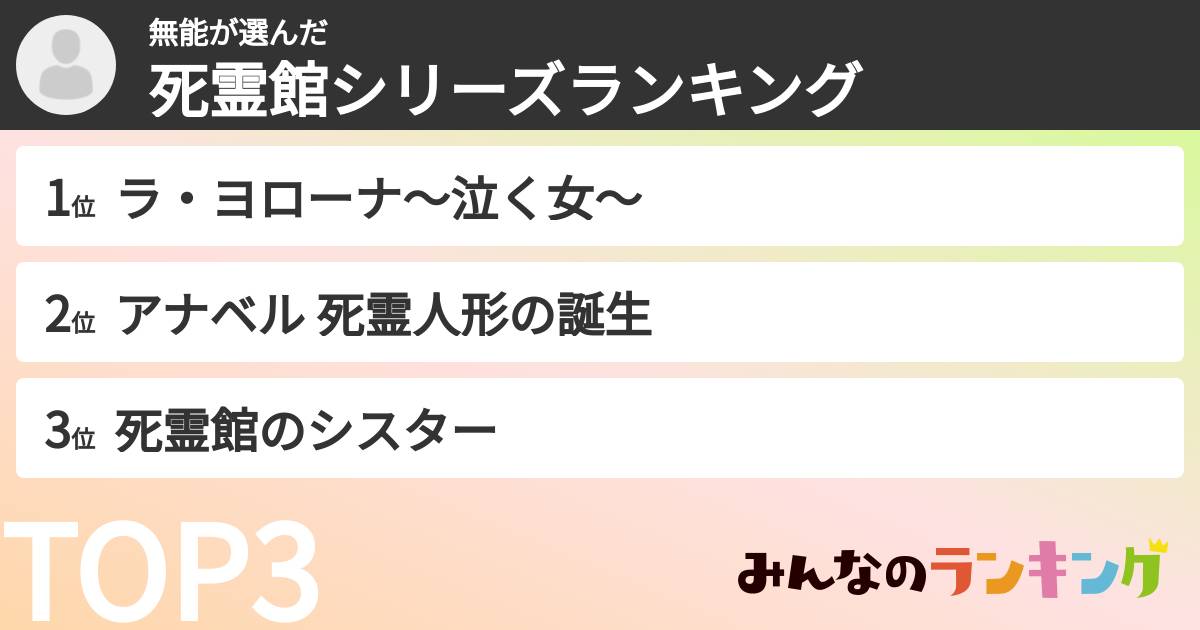 無能が選んだ
死霊館シリーズランキング

1位 ラ・ヨローナ〜泣く女〜

2位 アナベル 死霊人形の誕生

3位 死霊館のシスター

TOP3

みんなのランキング